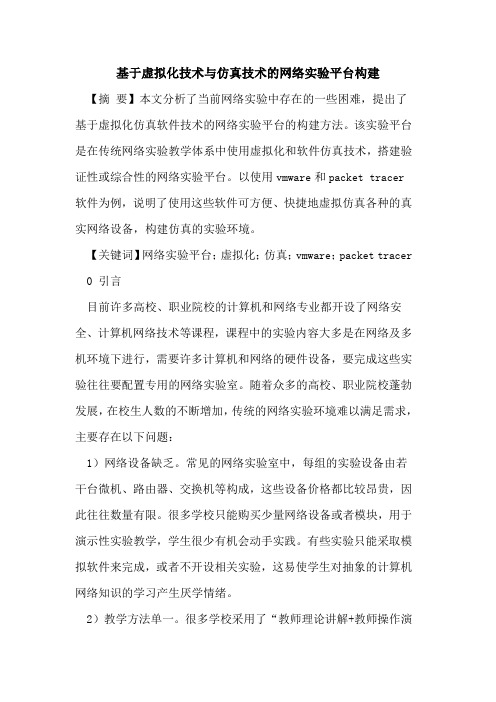 基于虚拟化技术与仿真技术的网络实验平台构建

【摘 要】本文分析了当前网络实验中存在的一些困难，提出了基于虚拟化仿真软件技术的网络实验平台的构建方法。该实验平台是在传统网络实验教学体系中使用虚拟化和软件仿真技术，搭建验证性或综合性的网络实验平台。以使用 vmware 和 packet tracer 软件为例，说明了使用这些软件可方便、快捷地虚拟仿真各种的真实网络设备，构建仿真的实验环境。

【关键词】网络实验平台；虚拟化；仿真；vmware；packet tracer

0 引言

目前许多高校、职业院校的计算机和网络专业都开设了网络安全、计算机网络技术等课程，课程中的实验内容大多是在网络及多机环境下进行，需要许多计算机和网络的硬件设备，要完成这些实验往往要配置专用的网络实验室。随着众多的高校、职业院校蓬勃发展，在校生人数的不断增加，传统的网络实验环境难以满足需求，主要存在以下问题：

1）网络设备缺乏。常见的网络实验室中，每组的实验设备由若干台微机、路由器、交换机等构成，这些设备价格都比较昂贵，因此往往数量有限。很多学校只能购买少量网络设备或者模块，用于演示性实验教学，学生很少有机会动手实践。有些实验只能采取模拟软件来完成，或者不开设相关实验，这易使学生对抽象的计算机网络知识的学习产生厌学情绪。

2）教学方法单一。很多学校采用了“教师理论讲解+教师操作演